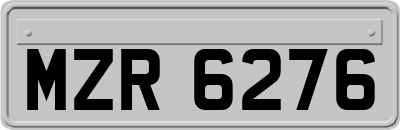 MZR 6276